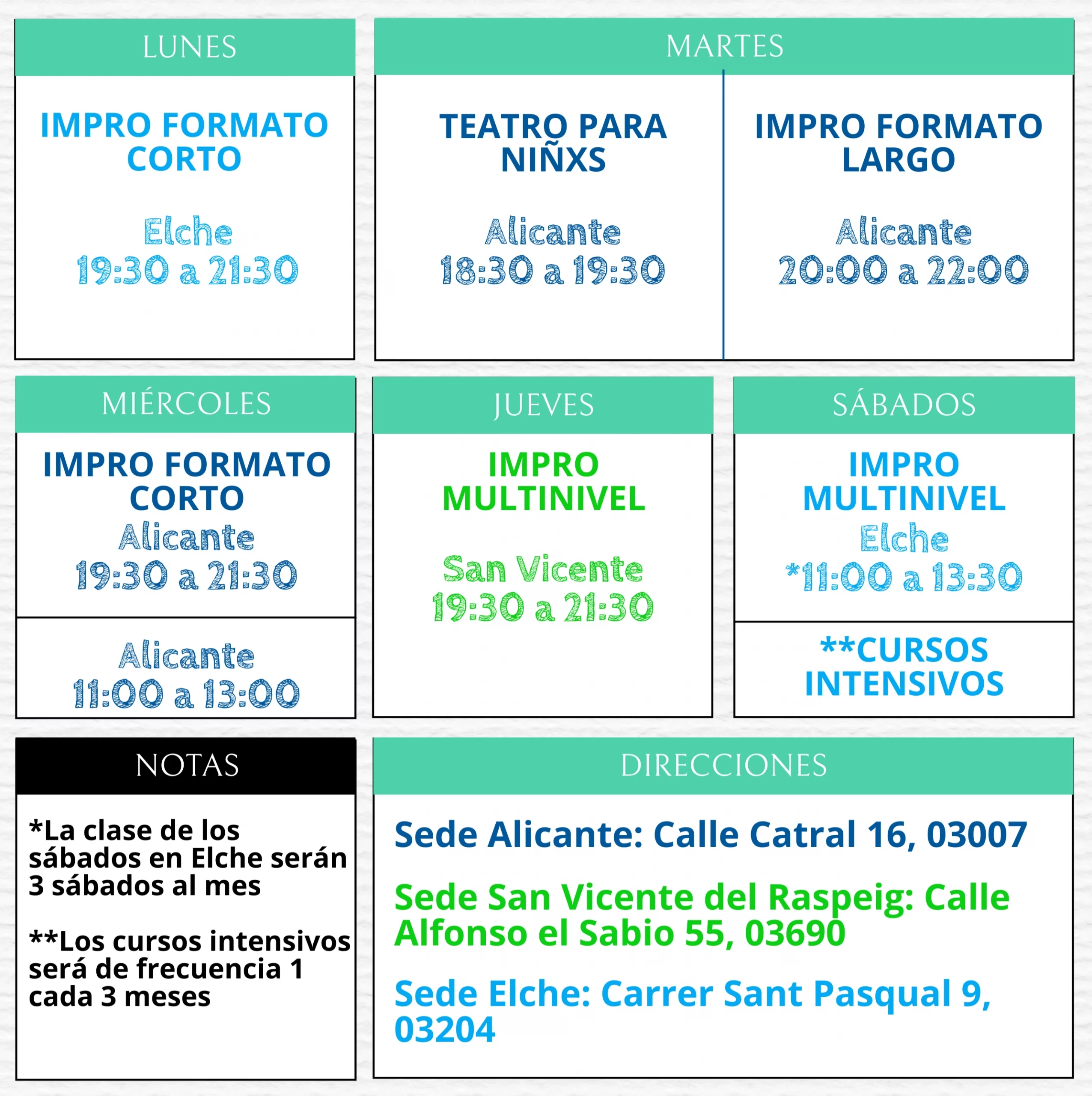 LUNES

IMPRO FORMATO CORTO

Elche
19:30 a 21:30

MARTES

TEATRO PARA NIÑXS

Alicante
18:30 a 19:30

IMPRO FORMATO LARGO

Alicante
20:00 a 22:00

MIÉRCOLES

IMPRO FORMATO CORTO
Alicante
19:30 a 21:30

Alicante
11:00 a 13:00

JUEVES

IMPRO MULTINIVEL

San Vicente
19:30 a 21:30

SÁBADOS

IMPRO MULTINIVEL
Elche
*11:00 a 13:30

**CURSOS INTENSIVOS

NOTAS

*La clase de los sábados en Elche serán 3 sábados al mes

**Los cursos intensivos será de frecuencia 1 cada 3 meses

DIRECCIONES

Sede Alicante: Calle Catral 16, 03007

Sede San Vicente del Raspeig: Calle Alfonso el Sabio 55, 03690

Sede Elche: Carrer Sant Pasqual 9, 03204